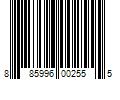 8 85996 00255 5